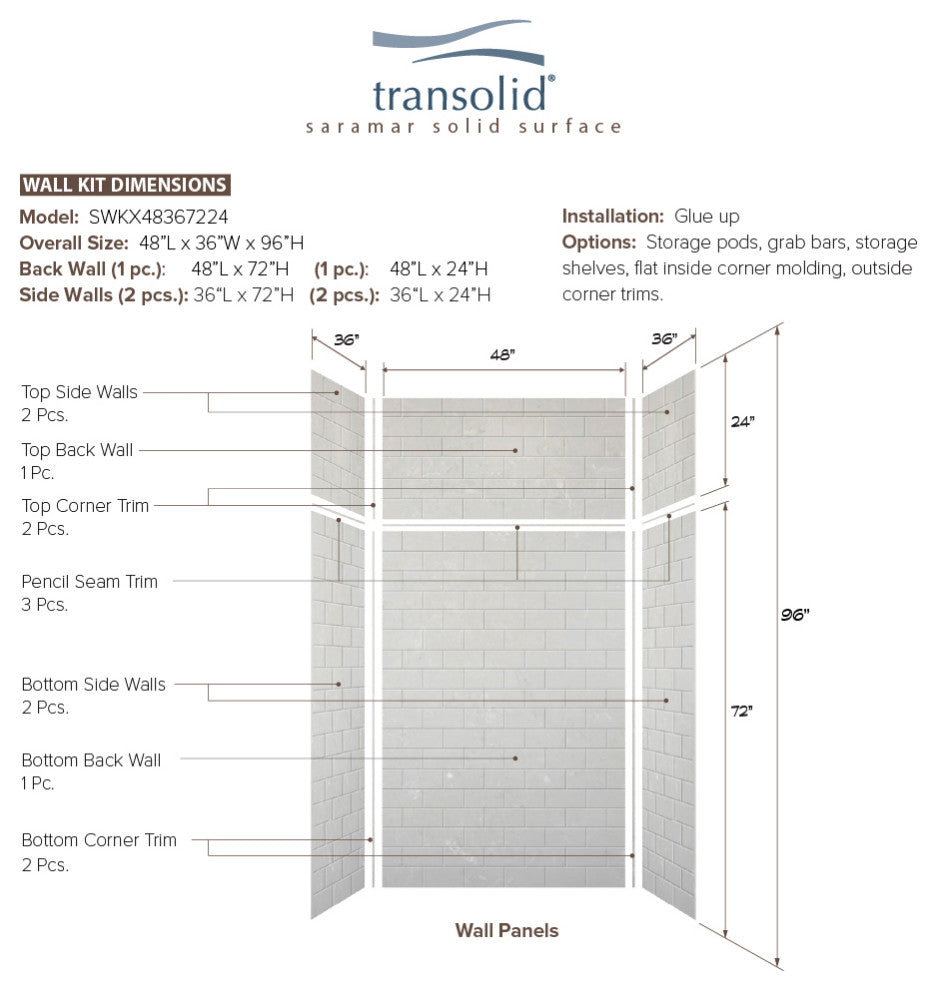 transolid®
saramar solid surface

WALL KIT DIMENSIONS

Model: SWKX48367224
Overall Size: 48"L x 36"W x 96"H
Back Wall (1 pc.): 48"L x 72"H (1 pc.): 48"L x 24"H
Side Walls (2 pcs.): 36"L x 72"H (2 pcs.): 36"L x 24"H

Installation: Glue up
Options: Storage pods, grab bars, storage shelves, flat inside corner molding, outside corner trims.

36"
48"
36"
24"
96"
72"

Top Side Walls
2 Pcs.

Top Back Wall
1 Pc.

Top Corner Trim
2 Pcs.

Pencil Seam Trim
3 Pcs.

Bottom Side Walls
2 Pcs.

Bottom Back Wall
1 Pc.

Bottom Corner Trim
2 Pcs.

Wall Panels